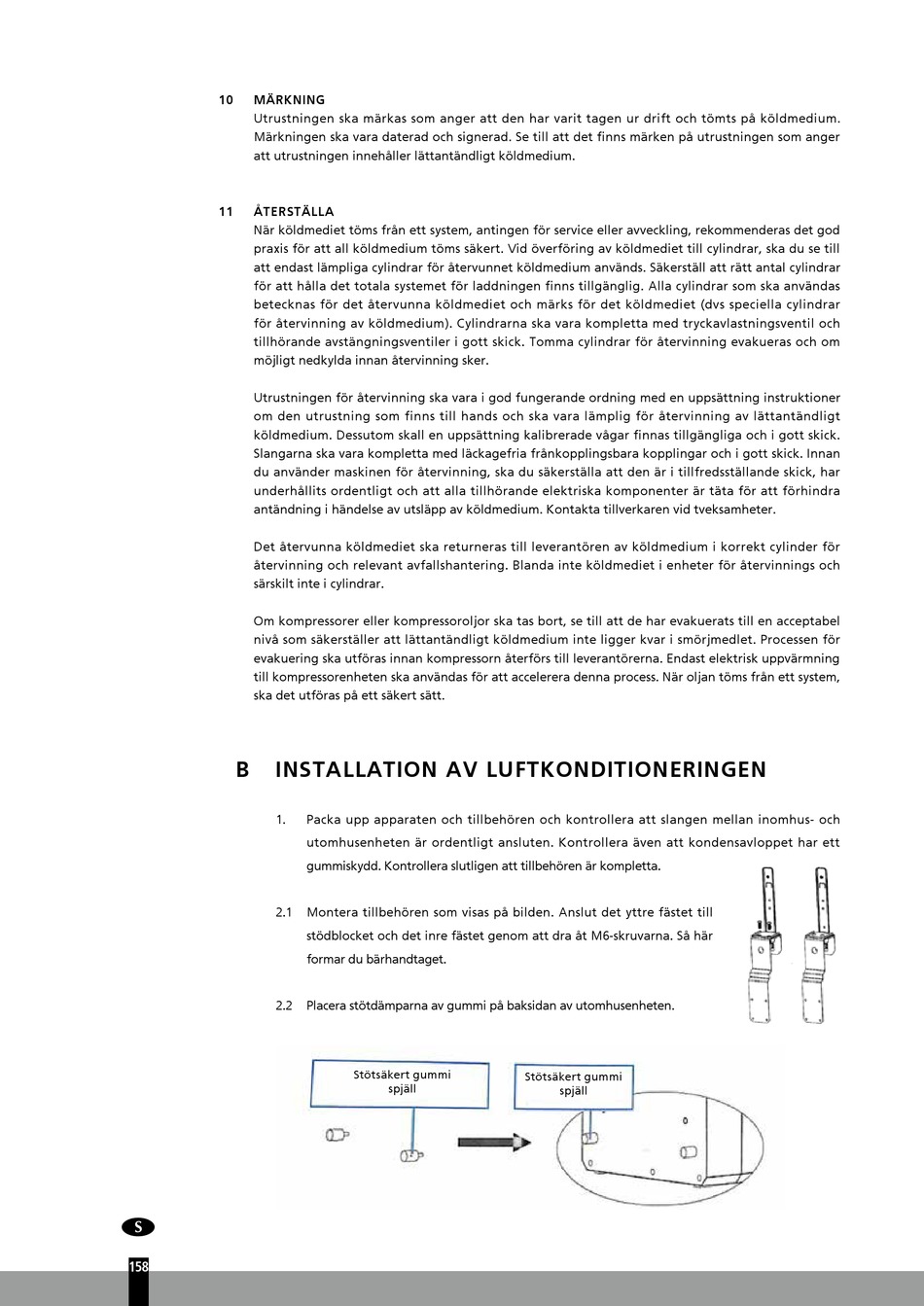 10 MÄRKNING
Utrustningen ska märkas som anger att den har varit tagen ur drift och tömts på köldmedium. Märkningen ska vara daterad och signerad. Se till att det finns märken på utrustningen som anger att utrustningen innehåller lättantändligt köldmedium.

11 ÅTERSTÄLLA
När köldmediet töms från ett system, antingen för service eller avveckling, rekommenderas det god praxis för att all köldmedium töms säkert. Vid överföring av köldmediet till cylindrar, ska du se till att endast lämpliga cylindrar för återvunnet köldmedium används. Säkerställ att rätt antal cylindrar för att hålla det totala systemet för laddningen finns tillgänglig. Alla cylindrar som ska användas betecknas för det återvunna köldmediet och märks för det köldmediet (dvs speciella cylindrar för återvinning av köldmedium). Cylindrarna ska vara kompletta med tryckavlastningsventil och tillhörande avstängningsventiler i gott skick. Tomma cylindrar för återvinning evakueras och om möjligt nedkylda innan återvinning sker.

Utrustningen för återvinning ska vara i god fungerande ordning med en uppsättning instruktioner om den utrustning som finns till hands och ska vara lämplig för återvinning av lättantändligt köldmedium. Dessutom skall en uppsättning kalibrerade vågar finnas tillgängliga och i gott skick. Slangarna ska vara kompletta med läckagefria frånkopplingsbara kopplingar och i gott skick. Innan du använder maskinen för återvinning, ska du säkerställa att den är i tillfredsställande skick, har underhållits ordentligt och att alla tillhörande elektriska komponenter är täta för att förhindra antändning i händelse av utsläpp av köldmedium. Kontakta tillverkaren vid tveksamheter.

Det återvunna köldmediet ska returneras till leverantören av köldmedium i korrekt cylinder för återvinning och relevant avfallshantering. Blanda inte köldmediet i enheter för återvinnings och särskilt inte i cylindrar.

Om kompressorer eller kompressoroljor ska tas bort, se till att de har evakuerats till en acceptabel nivå som säkerställer att lättantändligt köldmedium inte ligger kvar i smörjmedlet. Processen för evakuering ska utföras innan kompressorn återförs till leverantörerna. Endast elektrisk uppvärmning till kompressorenheten ska användas för att accelerera denna process. När oljan töms från ett system, ska det utföras på ett säkert sätt.

B INSTALLATION AV LUFTKONDITIONERINGEN

1. Packa upp apparaten och tillbehören och kontrollera att slangen mellan inomhus- och utomhusenheten är ordentligt ansluten. Kontrollera även att kondensavloppet har ett gummiskydd. Kontrollera slutligen att tillbehören är kompletta.

2.1 Montera tillbehören som visas på bilden. Anslut det yttre fästet till stödblocket och det inre fästet genom att dra åt M6-skruvarna. Så här formar du bärhandtaget.

2.2 Placera stötdämparna av gummi på baksidan av utomhusenheten.

Stötsäkert gummi spjäll

Stötsäkert gummi spjäll

S

158